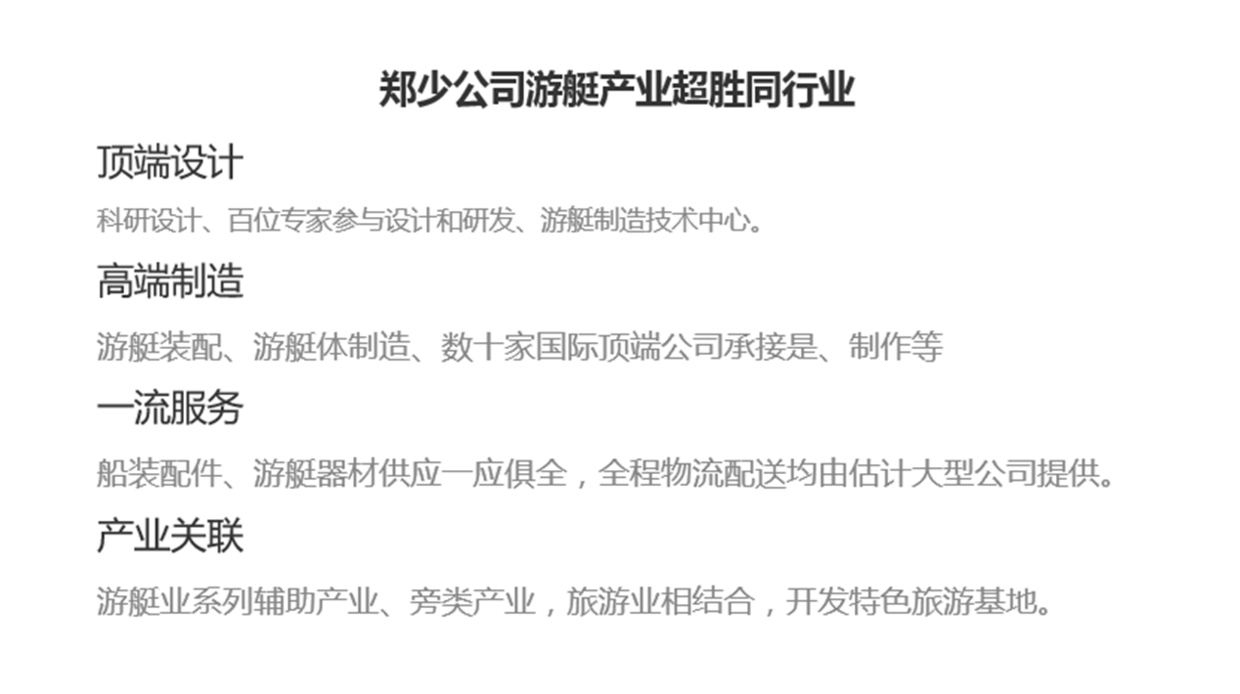 郑少公司游艇产业超胜同行业

顶端设计

科研设计、百位专家参与设计和研发、游艇制造技术中心。

高端制造

游艇装配、游艇体制造、数十家国际顶端公司承接是、制作等

一流服务

船装配件、游艇器材供应一应俱全，全程物流配送均由估计大型公司提供。

产业关联

游艇业系列辅助产业、旁类产业，旅游业相结合，开发特色旅游基地。